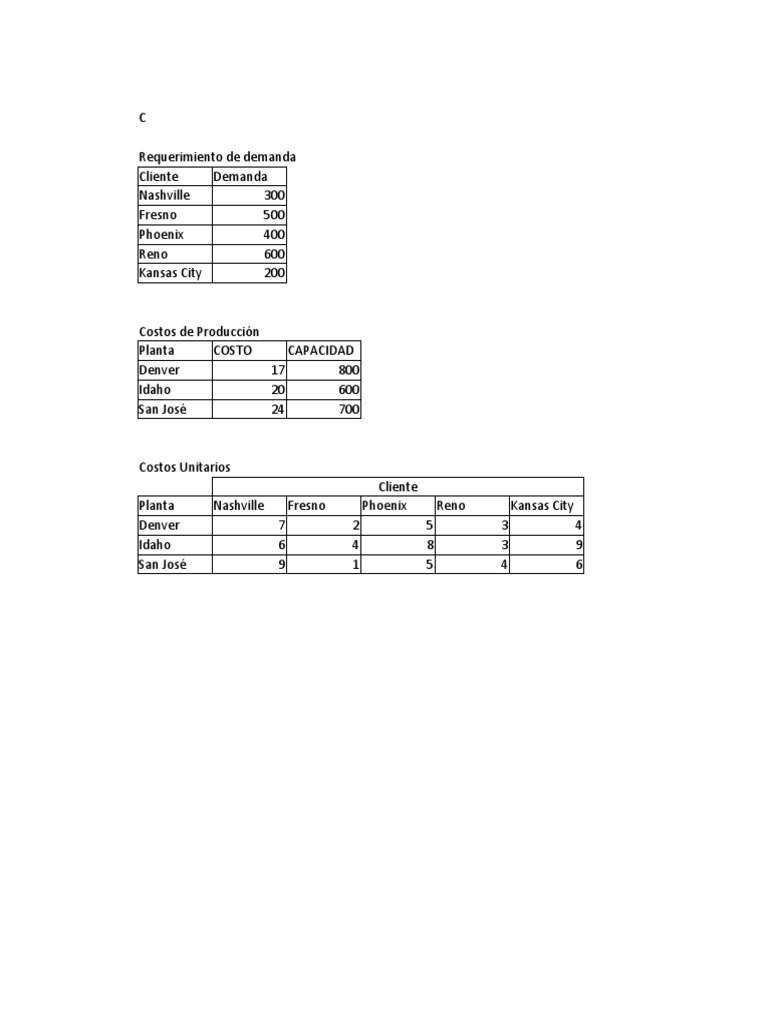 C

Requerimiento de demanda

| Cliente | Demanda |
|---|---|
| Nashville | 300 |
| Fresno | 500 |
| Phoenix | 400 |
| Reno | 600 |
| Kansas City | 200 |

Costos de Producción

| Planta | COSTO | CAPACIDAD |
|---|---|---|
| Denver | 17 | 800 |
| Idaho | 20 | 600 |
| San José | 24 | 700 |

Costos Unitarios

| | Cliente | | | | |
|---|---|---|---|---|---|
| Planta | Nashville | Fresno | Phoenix | Reno | Kansas City |
| Denver | 7 | 2 | 5 | 3 | 4 |
| Idaho | 6 | 4 | 8 | 3 | 9 |
| San José | 9 | 1 | 5 | 4 | 6 |